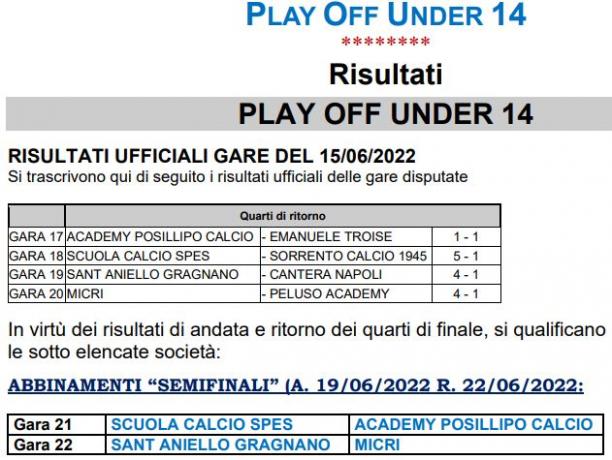 PLAY OFF UNDER 14

*********

Risultati

PLAY OFF UNDER 14

RISULTATI UFFICIALI GARE DEL 15/06/2022

Si trascrivono qui di seguito i risultati ufficiali delle gare disputate

| | Quarti di ritorno | | |
|---|---|---|---|
| GARA 17 | ACADEMY POSILLIPO CALCIO | - EMANUELE TROISE | 1 - 1 |
| GARA 18 | SCUOLA CALCIO SPES | - SORRENTO CALCIO 1945 | 5 - 1 |
| GARA 19 | SANT ANIELLO GRAGNANO | - CANTERA NAPOLI | 4 - 1 |
| GARA 20 | MICRI | - PELUSO ACADEMY | 4 - 1 |

In virtù dei risultati di andata e ritorno dei quarti di finale, si qualificano le sotto elencate società:

ABBINAMENTI "SEMIFINALI" (A. 19/06/2022 R. 22/06/2022:

| Gara 21 | SCUOLA CALCIO SPES | ACADEMY POSILLIPO CALCIO |
|---|---|---|
| Gara 22 | SANT ANIELLO GRAGNANO | MICRI |